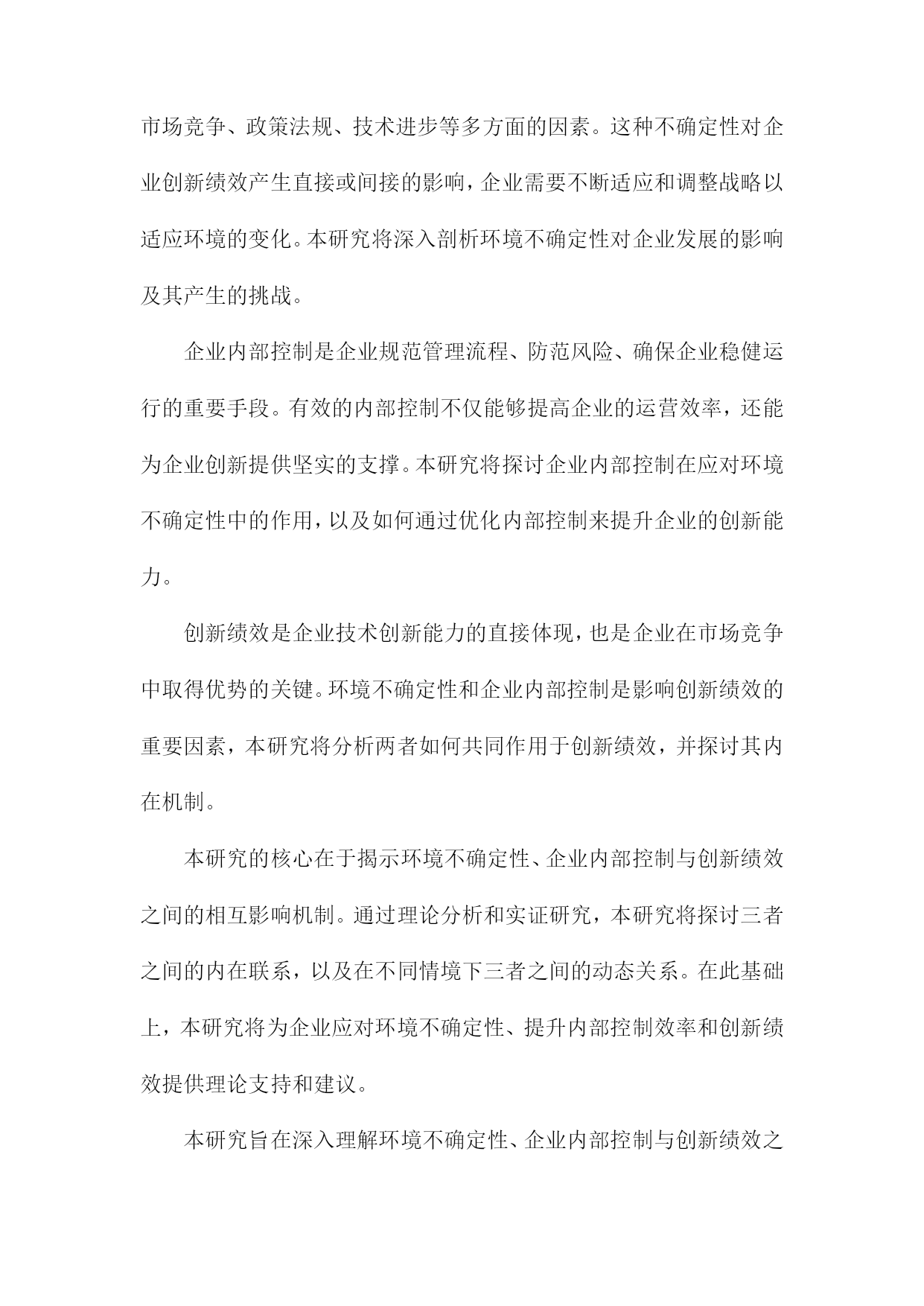 市场竞争、政策法规、技术进步等多方面的因素。这种不确定性对企业创新绩效产生直接或间接的影响，企业需要不断适应和调整战略以适应环境的变化。本研究将深入剖析环境不确定性对企业发展的影响及其产生的挑战。

企业内部控制是企业规范管理流程、防范风险、确保企业稳健运行的重要手段。有效的内部控制不仅能够提高企业的运营效率，还能为企业创新提供坚实的支撑。本研究将探讨企业内部控制在应对环境不确定性中的作用，以及如何通过优化内部控制来提升企业的创新能力。

创新绩效是企业技术创新能力的直接体现，也是企业在市场竞争中取得优势的关键。环境不确定性和企业内部控制是影响创新绩效的重要因素，本研究将分析两者如何共同作用于创新绩效，并探讨其内在机制。

本研究的核心在于揭示环境不确定性、企业内部控制与创新绩效之间的相互影响机制。通过理论分析和实证研究，本研究将探讨三者之间的内在联系，以及在不同情境下三者之间的动态关系。在此基础上，本研究将为企业应对环境不确定性、提升内部控制效率和创新绩效提供理论支持和建议。

本研究旨在深入理解环境不确定性、企业内部控制与创新绩效之